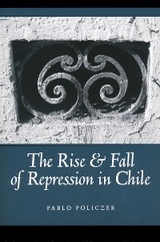 The Rise & Fall of Repression in Chile

PABLO POLICZER